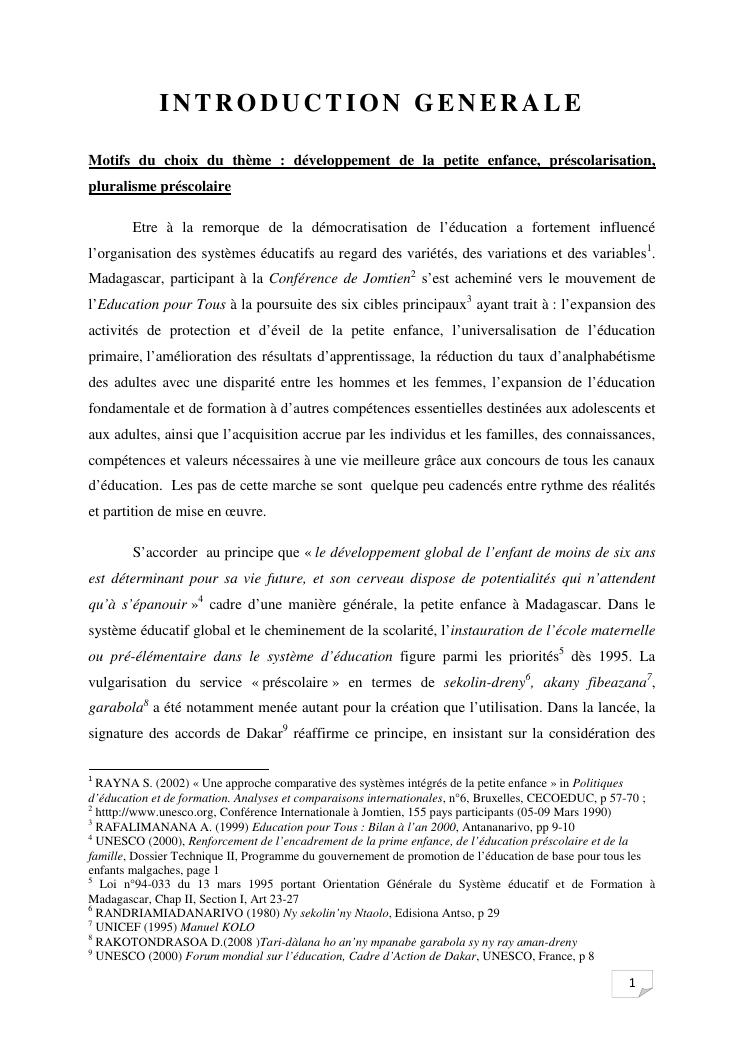 INTRODUCTION GENERALE

Motifs du choix du thème : développement de la petite enfance, préscolarisation, pluralisme préscolaire

Etre à la remorque de la démocratisation de l'éducation a fortement influencé l'organisation des systèmes éducatifs au regard des variétés, des variations et des variables$^1$. Madagascar, participant à la Conférence de Jomtien$^2$ s'est acheminé vers le mouvement de l'Education pour Tous à la poursuite des six cibles principaux$^3$ ayant trait à : l'expansion des activités de protection et d'éveil de la petite enfance, l'universalisation de l'éducation primaire, l'amélioration des résultats d'apprentissage, la réduction du taux d'analphabétisme des adultes avec une disparité entre les hommes et les femmes, l'expansion de l'éducation fondamentale et de formation à d'autres compétences essentielles destinées aux adolescents et aux adultes, ainsi que l'acquisition accrue par les individus et les familles, des connaissances, compétences et valeurs nécessaires à une vie meilleure grâce aux concours de tous les canaux d'éducation. Les pas de cette marche se sont quelque peu cadencés entre rythme des réalités et partition de mise en œuvre.

S'accorder au principe que « le développement global de l'enfant de moins de six ans est déterminant pour sa vie future, et son cerveau dispose de potentialités qui n'attendent qu'à s'épanouir »$^4$ cadre d'une manière générale, la petite enfance à Madagascar. Dans le système éducatif global et le cheminement de la scolarité, l'instauration de l'école maternelle ou pré-élémentaire dans le système d'éducation figure parmi les priorités$^5$ dès 1995. La vulgarisation du service « préscolaire » en termes de sekolin-dreny$^6$, akany fibeazana$^7$, garabola$^8$ a été notamment menée autant pour la création que l'utilisation. Dans la lancée, la signature des accords de Dakar$^9$ réaffirme ce principe, en insistant sur la considération des

$^1$ RAYNA S. (2002) « Une approche comparative des systèmes intégrés de la petite enfance » in Politiques d'éducation et de formation. Analyses et comparaisons internationales, n°6, Bruxelles, CECOEDUC, p 57-70 ;
$^2$ htttp://www.unesco.org, Conférence Internationale à Jomtien, 155 pays participants (05-09 Mars 1990)
$^3$ RAFALIMANANA A. (1999) Education pour Tous : Bilan à l'an 2000, Antananarivo, pp 9-10
$^4$ UNESCO (2000), Renforcement de l'encadrement de la prime enfance, de l'éducation préscolaire et de la famille, Dossier Technique II, Programme du gouvernement de promotion de l'éducation de base pour tous les enfants malgaches, page 1
$^5$ Loi n°94-033 du 13 mars 1995 portant Orientation Générale du Système éducatif et de Formation à Madagascar, Chap II, Section I, Art 23-27
$^6$ RANDRIAMIADANARIVO (1980) Ny sekolin'ny Ntaolo, Edisiona Antso, p 29
$^7$ UNICEF (1995) Manuel KOLO
$^8$ RAKOTONDRASOA D.(2008 )Tari-dàlana ho an'ny mpanabe garabola sy ny ray aman-dreny
$^9$ UNESCO (2000) Forum mondial sur l'éducation, Cadre d'Action de Dakar, UNESCO, France, p 8

1